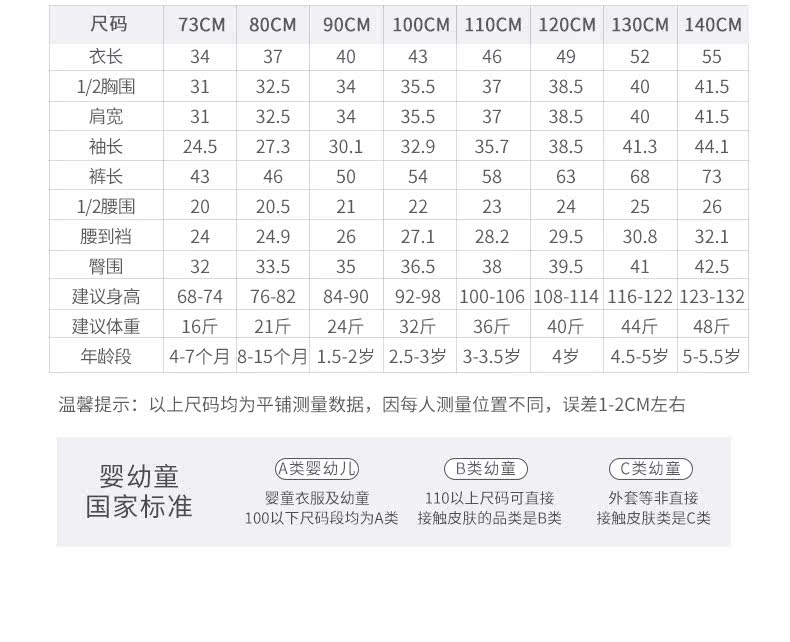 | 尺码 | 73CM | 80CM | 90CM | 100CM | 110CM | 120CM | 130CM | 140CM |
|---|---|---|---|---|---|---|---|---|
| 衣长 | 34 | 37 | 40 | 43 | 46 | 49 | 52 | 55 |
| 1/2胸围 | 31 | 32.5 | 34 | 35.5 | 37 | 38.5 | 40 | 41.5 |
| 肩宽 | 31 | 32.5 | 34 | 35.5 | 37 | 38.5 | 40 | 41.5 |
| 袖长 | 24.5 | 27.3 | 30.1 | 32.9 | 35.7 | 38.5 | 41.3 | 44.1 |
| 裤长 | 43 | 46 | 50 | 54 | 58 | 63 | 68 | 73 |
| 1/2腰围 | 20 | 20.5 | 21 | 22 | 23 | 24 | 25 | 26 |
| 腰到裆 | 24 | 24.9 | 26 | 27.1 | 28.2 | 29.5 | 30.8 | 32.1 |
| 臀围 | 32 | 33.5 | 35 | 36.5 | 38 | 39.5 | 41 | 42.5 |
| 建议身高 | 68-74 | 76-82 | 84-90 | 92-98 | 100-106 | 108-114 | 116-122 | 123-132 |
| 建议体重 | 16斤 | 21斤 | 24斤 | 32斤 | 36斤 | 40斤 | 44斤 | 48斤 |
| 年龄段 | 4-7个月 | 8-15个月 | 1.5-2岁 | 2.5-3岁 | 3-3.5岁 | 4岁 | 4.5-5岁 | 5-5.5岁 |

温馨提示：以上尺码均为平铺测量数据，因每人测量位置不同，误差1-2CM左右

婴幼童
国家标准

A类婴幼儿
婴童衣服及幼童
100以下尺码段均为A类

B类幼童
110以上尺码可直接
接触皮肤的品类是B类

C类幼童
外套等非直接
接触皮肤类是C类